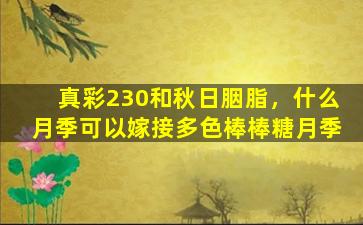 真彩230和秋日胭脂，什么月季可以嫁接多色棒棒糖月季